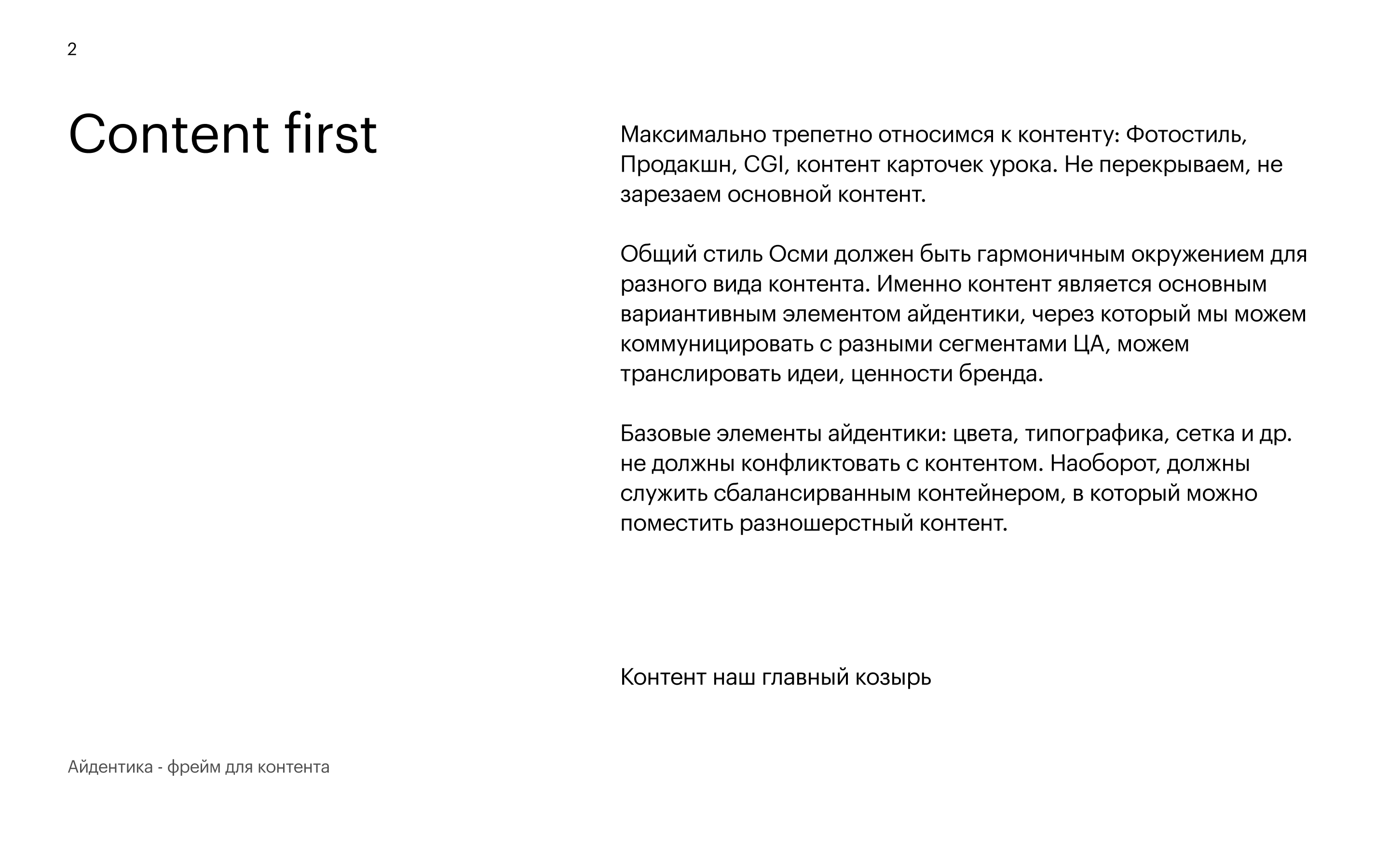 2

Content first

Максимально трепетно относимся к контенту: Фотостиль, Продакшн, CGI, контент карточек урока. Не перекрываем, не зарезаем основной контент.

Общий стиль Осми должен быть гармоничным окружением для разного вида контента. Именно контент является основным вариантивным элементом айдентики, через который мы можем коммуницировать с разными сегментами ЦА, можем транслировать идеи, ценности бренда.

Базовые элементы айдентики: цвета, типографика, сетка и др. не должны конфликтовать с контентом. Наоборот, должны служить сбалансирванным контейнером, в который можно поместить разношерстный контент.

Контент наш главный козырь

Айдентика - фрейм для контента